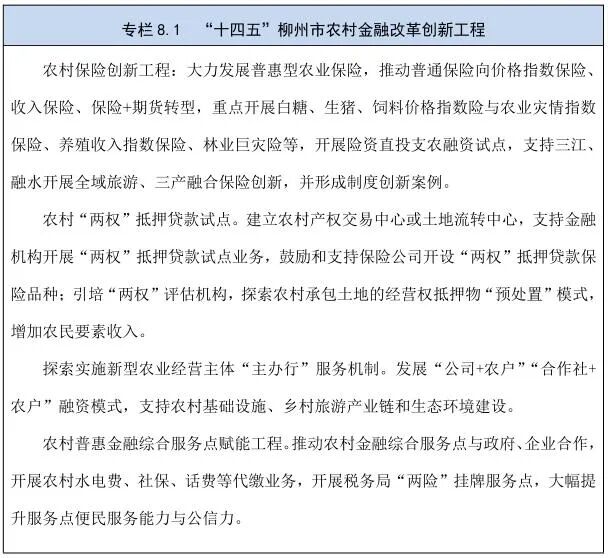 专栏 8.1　“十四五”柳州市农村金融改革创新工程

农村保险创新工程：大力发展普惠型农业保险，推动普通保险向价格指数保险、收入保险、保险+期货转型，重点开展白糖、生猪、饲料价格指数险与农业灾情指数保险、养殖收入指数保险、林业巨灾险等，开展险资直投支农融资试点，支持三江、融水开展全域旅游、三产融合保险创新，并形成制度创新案例。

农村“两权”抵押贷款试点。建立农村产权交易中心或土地流转中心，支持金融机构开展“两权”抵押贷款试点业务，鼓励和支持保险公司开设“两权”抵押贷款保险品种；引培“两权”评估机构，探索农村承包土地的经营权抵押物“预处置”模式，增加农民要素收入。

探索实施新型农业经营主体“主办行”服务机制。发展“公司+农户”“合作社+农户”融资模式，支持农村基础设施、乡村旅游产业链和生态环境建设。

农村普惠金融综合服务点赋能工程。推动农村金融综合服务点与政府、企业合作，开展农村水电费、社保、话费等代缴业务，开展税务局“两险”挂牌服务点，大幅提升服务点便民服务能力与公信力。